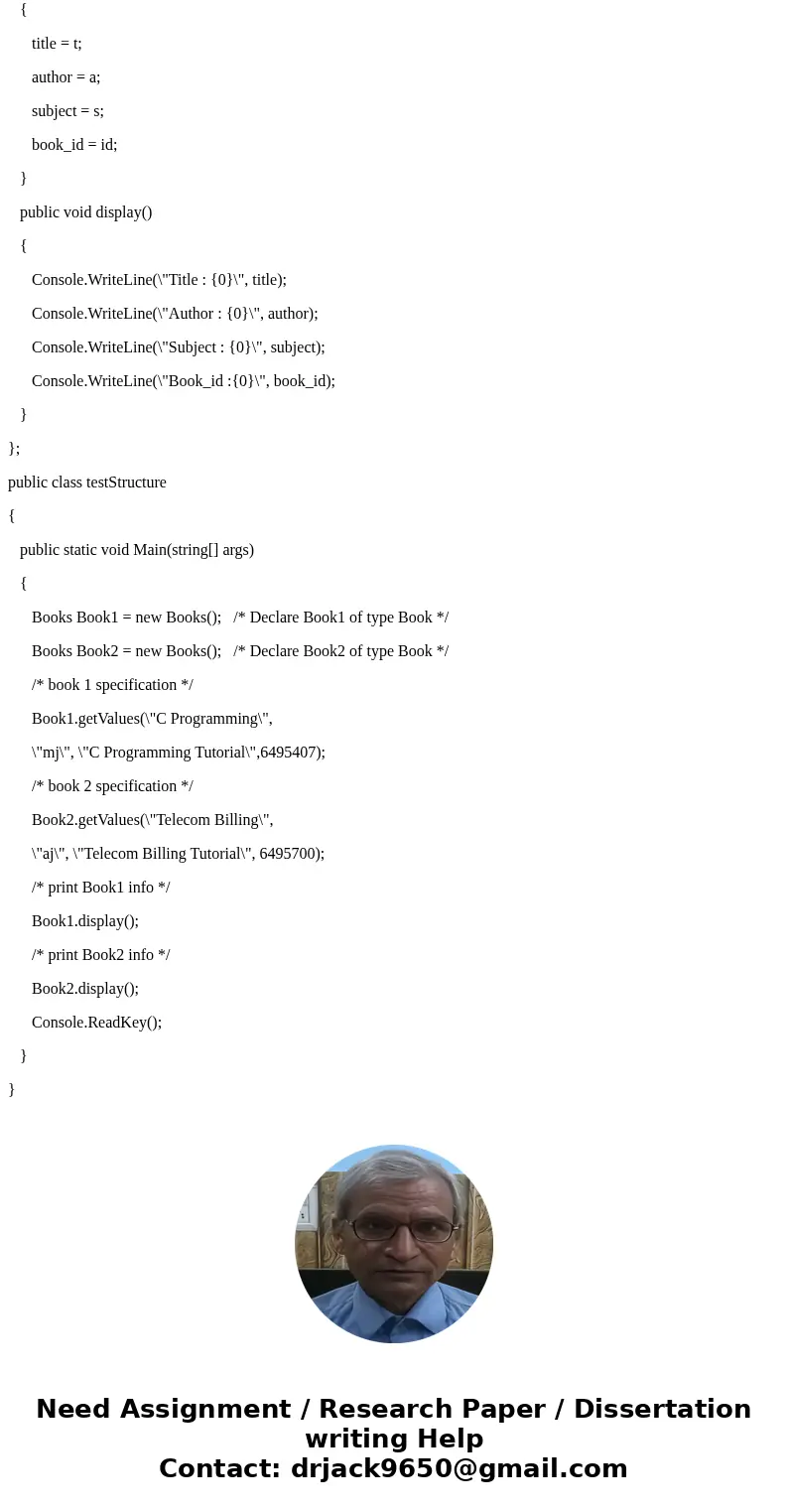 {
title = t;
author = a;
subject = s;
book_id = id;
}
public void display()
{
Console.WriteLine(\"Title : {0}\", title);
Console.WriteLine(\"Author : {0}\", author);
Console.WriteLine(\"Subject : {0}\", subject);
Console.WriteLine(\"Book_id :{0}\", book_id);
}
};
public class testStructure
{
public static void Main(string[] args)
{
Books Book1 = new Books(); /* Declare Book1 of type Book */
Books Book2 = new Books(); /* Declare Book2 of type Book */
/* book 1 specification */
Book1.getValues(\"C Programming\",
\"mj\", \"C Programming Tutorial\",6495407);
/* book 2 specification */
Book2.getValues(\"Telecom Billing\",
\"aj\", \"Telecom Billing Tutorial\", 6495700);
/* print Book1 info */
Book1.display();
/* print Book2 info */
Book2.display();
Console.ReadKey();
}
}

Need Assignment / Research Paper / Dissertation writing Help
Contact: drjack9650@gmail.com